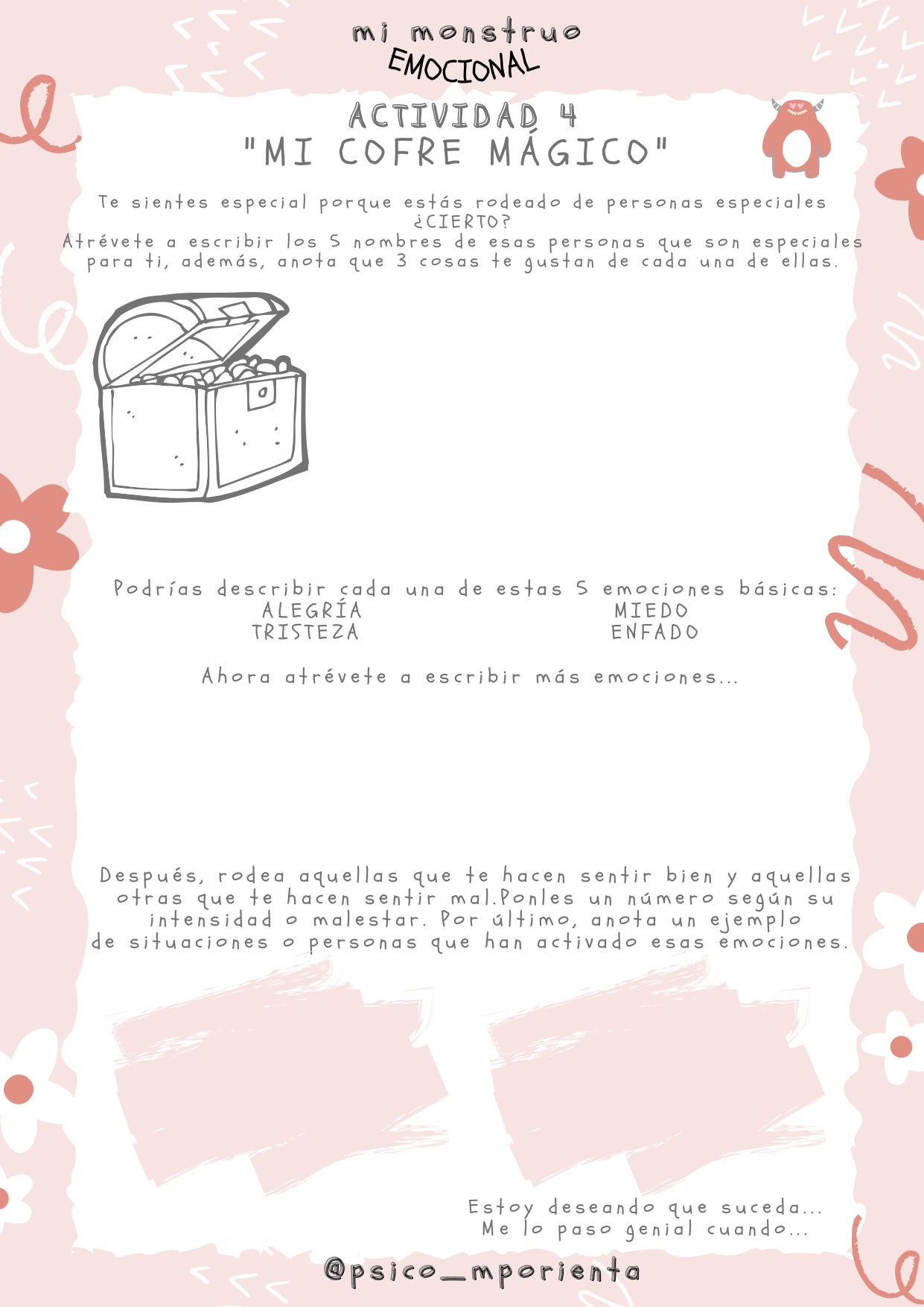 mi monstruo
EMOCIONAL

ACTIVIDAD 4
"MI COFRE MÁGICO"

Te sientes especial porque estás rodeado de personas especiales ¿CIERTO?
Atrévete a escribir los 5 nombres de esas personas que son especiales para ti, además, anota que 3 cosas te gustan de cada una de ellas.

Podrías describir cada una de estas 5 emociones básicas:
ALEGRÍA
TRISTEZA
MIEDO
ENFADO

Ahora atrévete a escribir más emociones...

Después, rodea aquellas que te hacen sentir bien y aquellas otras que te hacen sentir mal.Ponles un número según su intensidad o malestar. Por último, anota un ejemplo de situaciones o personas que han activado esas emociones.

Estoy deseando que suceda...
Me lo paso genial cuando...

@psico_mporienta